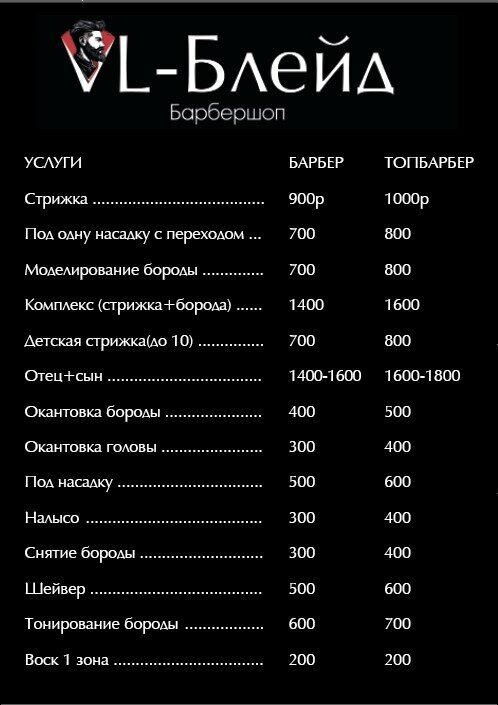 VL-Блейд
Барбершоп

| УСЛУГИ | БАРБЕР | ТОПБАРБЕР |
|---|---|---|
| Стрижка | 900р | 1000р |
| Под одну насадку с переходом | 700 | 800 |
| Моделирование бороды | 700 | 800 |
| Комплекс (стрижка+борода) | 1400 | 1600 |
| Детская стрижка(до 10) | 700 | 800 |
| Отец+сын | 1400-1600 | 1600-1800 |
| Окантовка бороды | 400 | 500 |
| Окантовка головы | 300 | 400 |
| Под насадку | 500 | 600 |
| Налысо | 300 | 400 |
| Снятие бороды | 300 | 400 |
| Шейвер | 500 | 600 |
| Тонирование бороды | 600 | 700 |
| Воск 1 зона | 200 | 200 |